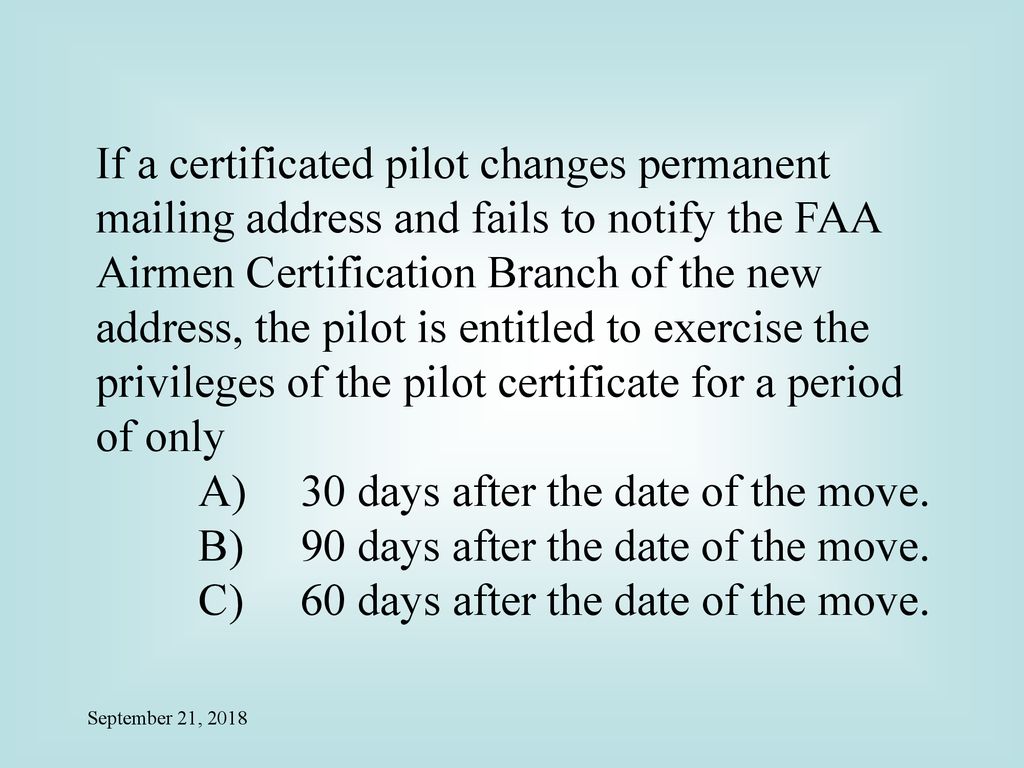 If a certificated pilot changes permanent mailing address and fails to notify the FAA Airmen Certification Branch of the new address, the pilot is entitled to exercise the privileges of the pilot certificate for a period of only

A) 30 days after the date of the move.
B) 90 days after the date of the move.
C) 60 days after the date of the move.

September 21, 2018